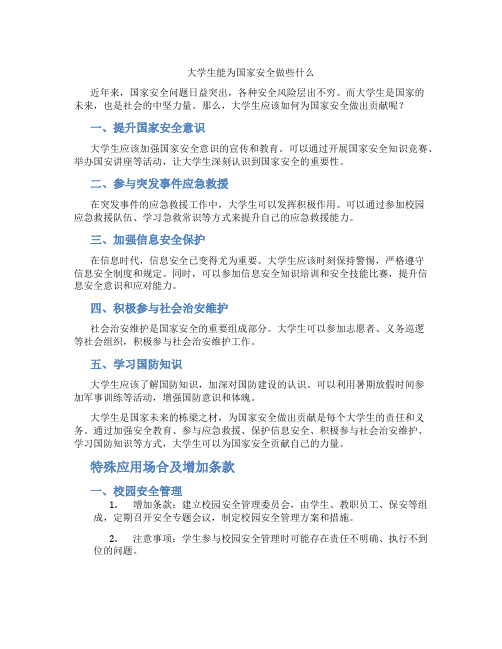 大学生能为国家安全做些什么

近年来，国家安全问题日益突出，各种安全风险层出不穷。而大学生是国家的未来，也是社会的中坚力量。那么，大学生应该如何为国家安全做出贡献呢？

一、提升国家安全意识

大学生应该加强国家安全意识的宣传和教育。可以通过开展国家安全知识竞赛、举办国安讲座等活动，让大学生深刻认识到国家安全的重要性。

二、参与突发事件应急救援

在突发事件的应急救援工作中，大学生可以发挥积极作用。可以通过参加校园应急救援队伍、学习急救常识等方式来提升自己的应急救援能力。

三、加强信息安全保护

在信息时代，信息安全已变得尤为重要。大学生应该时刻保持警惕，严格遵守信息安全制度和规定。同时，可以参加信息安全知识培训和安全技能比赛，提升信息安全意识和应对能力。

四、积极参与社会治安维护

社会治安维护是国家安全的重要组成部分。大学生可以参加志愿者、义务巡逻等社会组织，积极参与社会治安维护工作。

五、学习国防知识

大学生应该了解国防知识，加深对国防建设的认识。可以利用暑期放假时间参加军事训练等活动，增强国防意识和体魄。

大学生是国家未来的栋梁之材，为国家安全做出贡献是每个大学生的责任和义务。通过加强安全教育、参与应急救援、保护信息安全、积极参与社会治安维护、学习国防知识等方式，大学生可以为国家安全贡献自己的力量。

特殊应用场合及增加条款

一、校园安全管理

1. 增加条款：建立校园安全管理委员会，由学生、教职员工、保安等组成，定期召开安全专题会议，制定校园安全管理方案和措施。

2. 注意事项：学生参与校园安全管理时可能存在责任不明确、执行不到位的问题。